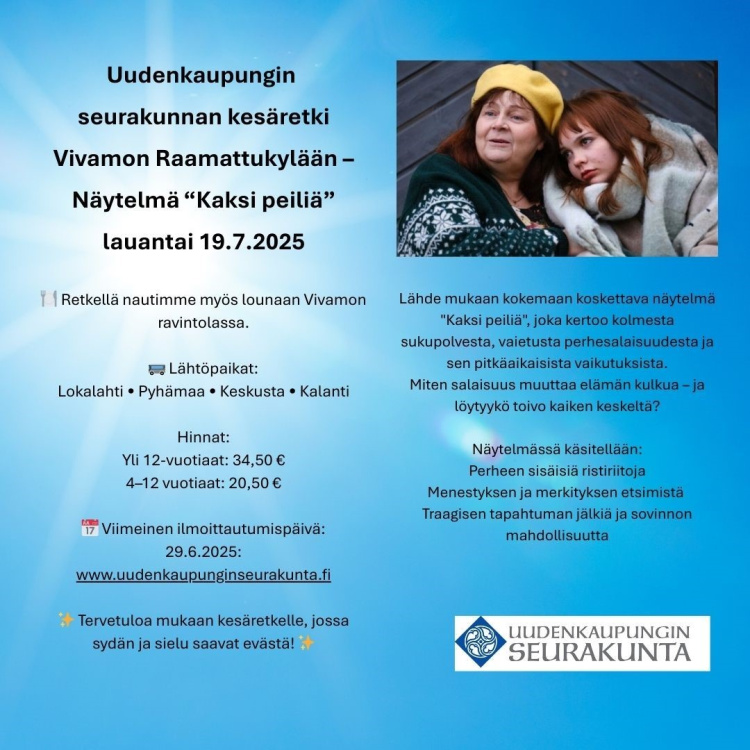 Uudenkaupungin seurakunnan kesäretki Vivamon Raamattukylään – Näytelmä “Kaksi peiliä” lauantai 19.7.2025

🍽️ Retkellä nautimme myös lounaan Vivamon ravintolassa.

🚌 Lähtöpaikat:
Lokalahti • Pyhämaa • Keskusta • Kalanti

Hinnat:
Yli 12-vuotiaat: 34,50 €
4–12 vuotiaat: 20,50 €

📅 Viimeinen ilmoittautumispäivä: 29.6.2025:
www.uudenkaupunginseurakunta.fi

✨ Tervetuloa mukaan kesäretkelle, jossa sydän ja sielu saavat evästä! ✨

Lähde mukaan kokemaan koskettava näytelmä "Kaksi peiliä", joka kertoo kolmesta sukupolvesta, vaietusta perhesalaisuudesta ja sen pitkäaikaisista vaikutuksista.
Miten salaisuus muuttaa elämän kulkua – ja löytyykö toivo kaiken keskeltä?

Näytelmässä käsitellään:
Perheen sisäisiä ristiriitoja
Menestyksen ja merkityksen etsimistä
Traagisen tapahtuman jälkiä ja sovinnon mahdollisuutta

UUDENKAUPUNGIN SEURAKUNTA